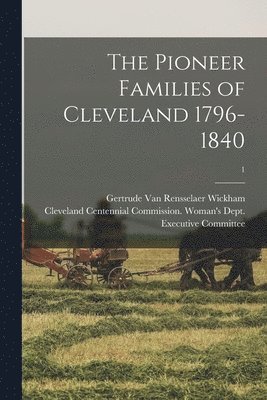 The Pioneer Families of Cleveland 1796-1840

1

Gertrude Van Rensselaer Wickham
Cleveland Centennial Commission. Woman's Dept. Executive Committee